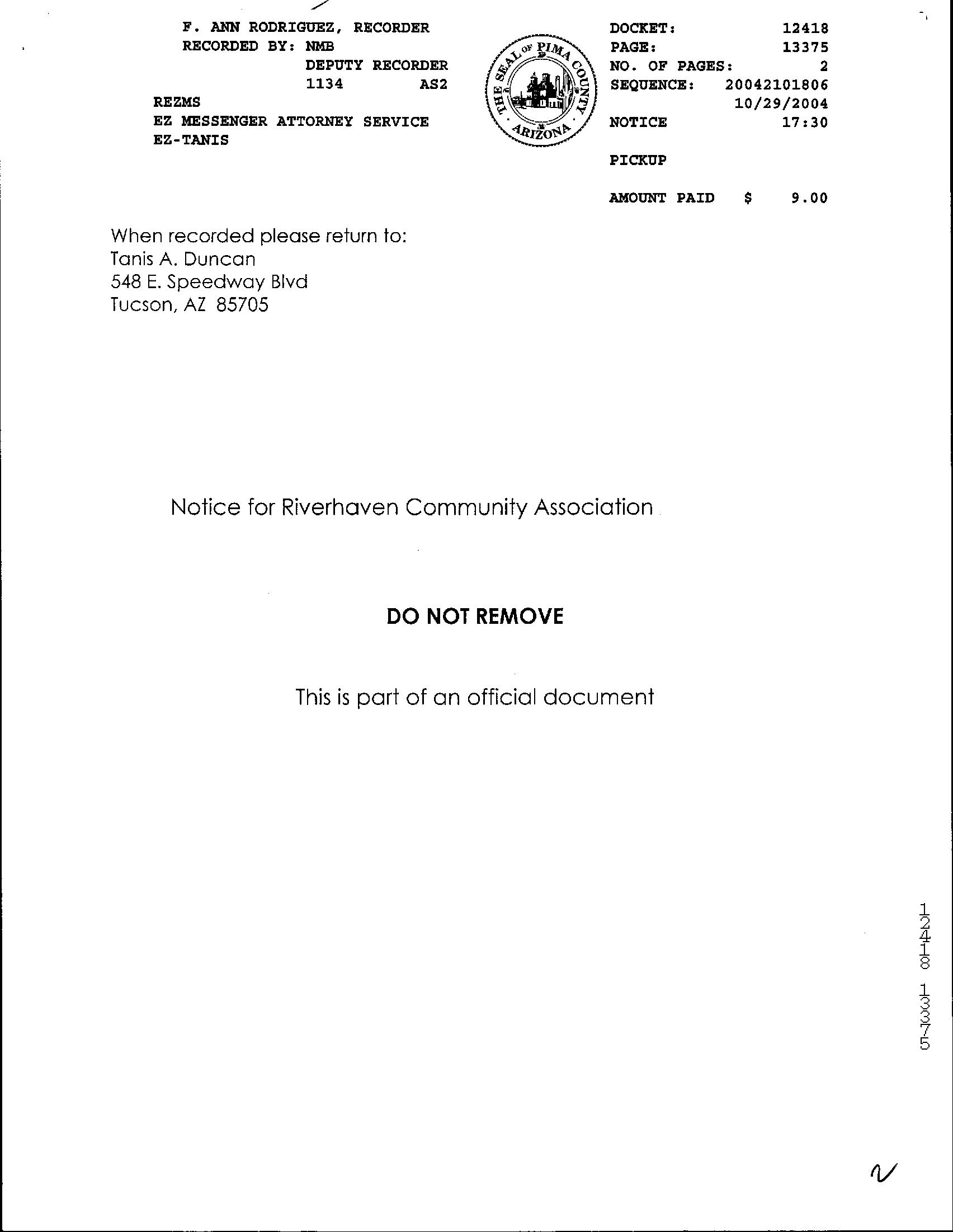 F. ANN RODRIGUEZ, RECORDER
RECORDED BY: NMB
DEPUTY RECORDER
1134 AS2
REZMS
EZ MESSENGER ATTORNEY SERVICE
EZ-TANIS

THE SEAL OF PIMA COUNTY ARIZONA

DOCKET: 12418
PAGE: 13375
NO. OF PAGES: 2
SEQUENCE: 20042101806
10/29/2004
NOTICE 17:30

PICKUP

AMOUNT PAID $ 9.00

When recorded please return to:
Tanis A. Duncan
548 E. Speedway Blvd
Tucson, AZ 85705

Notice for Riverhaven Community Association

DO NOT REMOVE

This is part of an official document

12418 13375